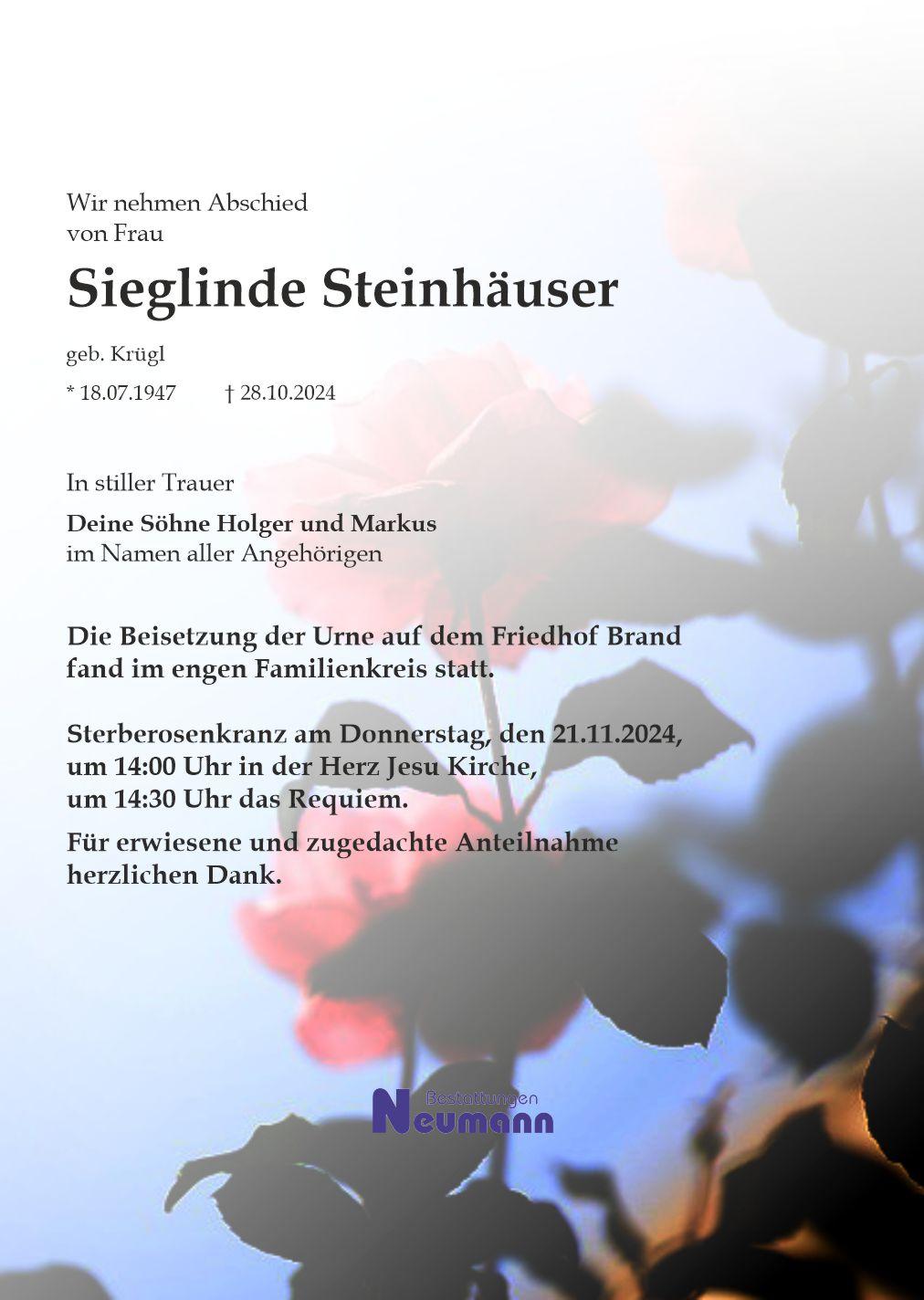 Wir nehmen Abschied
von Frau

Sieglinde Steinhäuser

geb. Krügl

* 18.07.1947 † 28.10.2024

In stiller Trauer

Deine Söhne Holger und Markus
im Namen aller Angehörigen

Die Beisetzung der Urne auf dem Friedhof Brand fand im engen Familienkreis statt.

Sterberosenkranz am Donnerstag, den 21.11.2024, um 14:00 Uhr in der Herz Jesu Kirche, um 14:30 Uhr das Requiem.

Für erwiesene und zugedachte Anteilnahme herzlichen Dank.

Bestattungen
Neumann